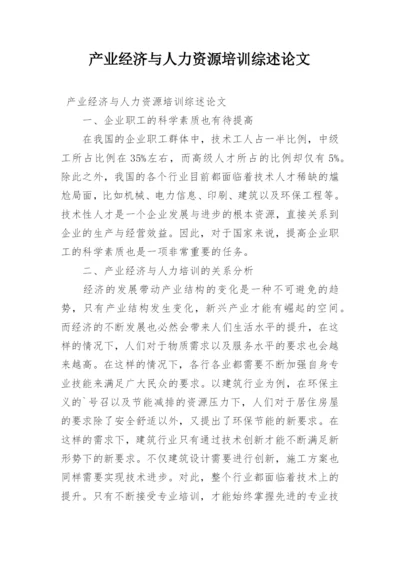 产业经济与人力资源培训综述论文

产业经济与人力资源培训综述论文

一、企业职工的科学素质也有待提高

在我国的企业职工群体中，技术工人占一半比例，中级工所占比例在35%左右，而高级人才所占的比例却仅有5%。除此之外，我国的各个行业目前都面临着技术人才稀缺的尴尬局面，比如机械、电力信息、印刷、建筑以及环保工程等。技术性人才是一个企业发展与进步的根本资源，直接关系到企业的生产与经营效益。因此，对于国家来说，提高企业职工的科学素质也是一项非常重要的任务。

二、产业经济与人力培训的关系分析

经济的发展带动产业结构的变化是一种不可避免的趋势，只有产业结构发生变化，新兴产业才能有崛起的空间。而经济的不断发展也必然会带来人们生活水平的提升，在这样的情况下，人们对于物质需求以及服务水平的要求也会越来越高。在这样的情况下，各行各业都需要不断加强自身专业技能来满足广大民众的要求。以建筑行业为例，在环保主义的`号召以及节能减排的资源压力下，人们对于居住房屋的要求除了安全舒适以外，又提出了环保节能的新要求。在这样的需求下，建筑行业只有通过技术创新才能不断满足新形势下的新要求。不仅建筑设计需要进行创新，施工方案也同样需要实现技术进步。对此，整个行业都面临着技术上的提升。只有不断接受专业培训，才能始终掌握先进的专业技